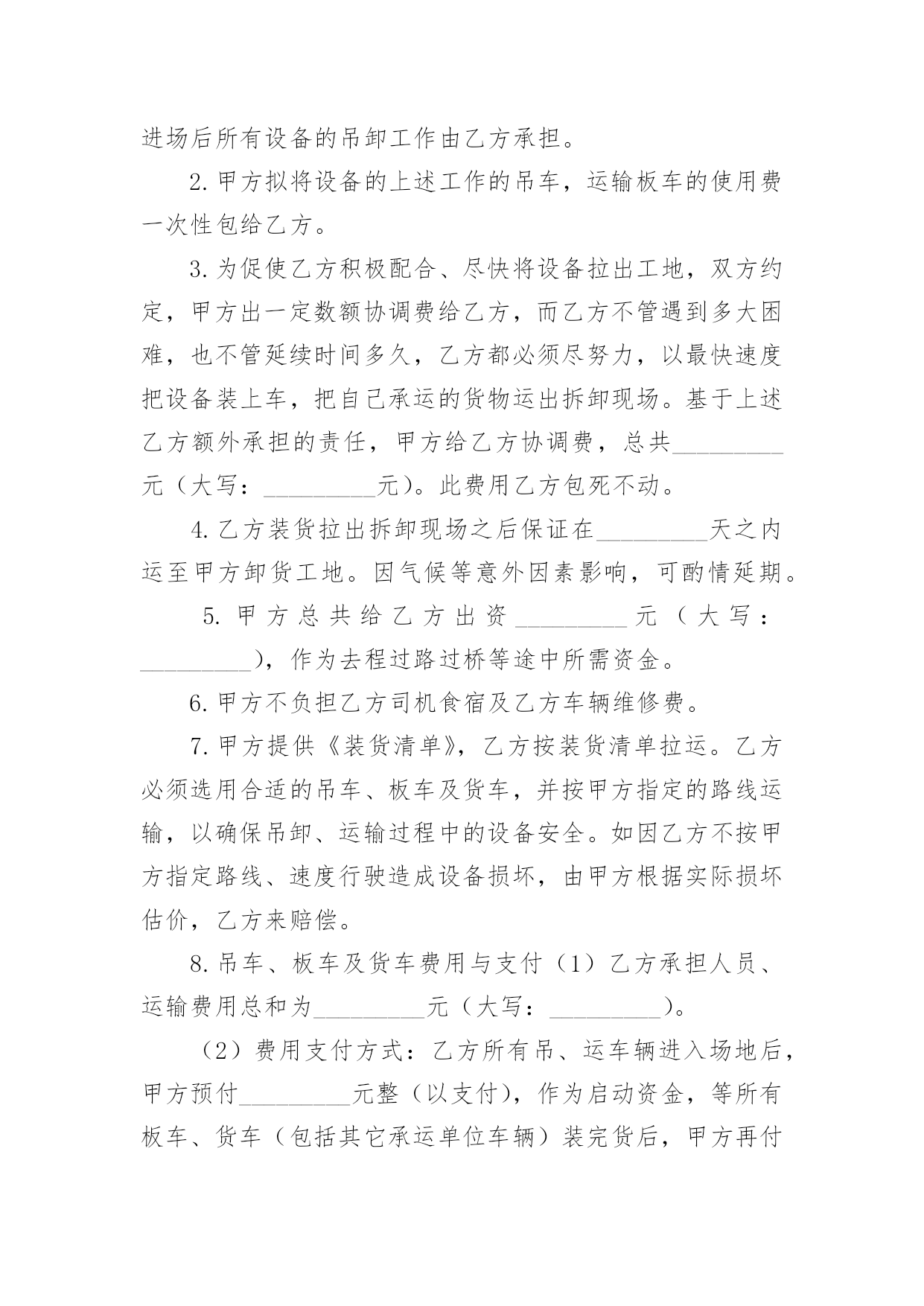 进场后所有设备的吊卸工作由乙方承担。

2.甲方拟将设备的上述工作的吊车，运输板车的使用费一次性包给乙方。

3.为促使乙方积极配合、尽快将设备拉出工地，双方约定，甲方出一定数额协调费给乙方，而乙方不管遇到多大困难，也不管延续时间多久，乙方都必须尽努力，以最快速度把设备装上车，把自己承运的货物运出拆卸现场。基于上述乙方额外承担的责任，甲方给乙方协调费，总共_________元（大写：_________元）。此费用乙方包死不动。

4.乙方装货拉出拆卸现场之后保证在_________天之内运至甲方卸货工地。因气候等意外因素影响，可酌情延期。

5.甲方总共给乙方出资_________元（大写：_________），作为去程过路过桥等途中所需资金。

6.甲方不负担乙方司机食宿及乙方车辆维修费。

7.甲方提供《装货清单》，乙方按装货清单拉运。乙方必须选用合适的吊车、板车及货车，并按甲方指定的路线运输，以确保吊卸、运输过程中的设备安全。如因乙方不按甲方指定路线、速度行驶造成设备损坏，由甲方根据实际损坏估价，乙方来赔偿。

8.吊车、板车及货车费用与支付（1）乙方承担人员、运输费用总和为_________元（大写：_________）。

（2）费用支付方式：乙方所有吊、运车辆进入场地后，甲方预付_________元整（以支付），作为启动资金，等所有板车、货车（包括其它承运单位车辆）装完货后，甲方再付